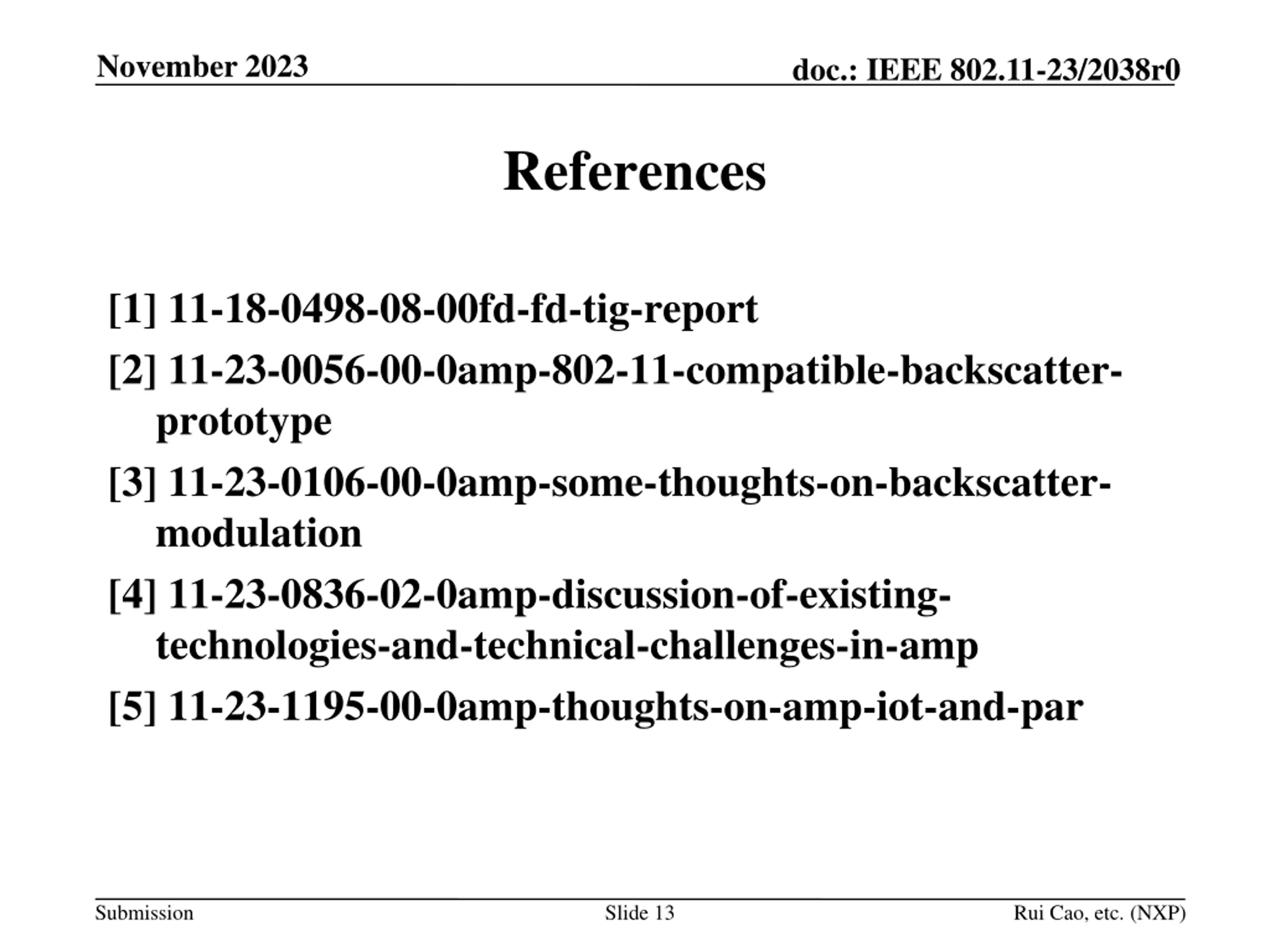 November 2023

doc.: IEEE 802.11-23/2038r0

References

[1] 11-18-0498-08-00fd-fd-tig-report

[2] 11-23-0056-00-0amp-802-11-compatible-backscatter-prototype

[3] 11-23-0106-00-0amp-some-thoughts-on-backscatter-modulation

[4] 11-23-0836-02-0amp-discussion-of-existing-technologies-and-technical-challenges-in-amp

[5] 11-23-1195-00-0amp-thoughts-on-amp-iot-and-par

Submission

Slide 13

Rui Cao, etc. (NXP)